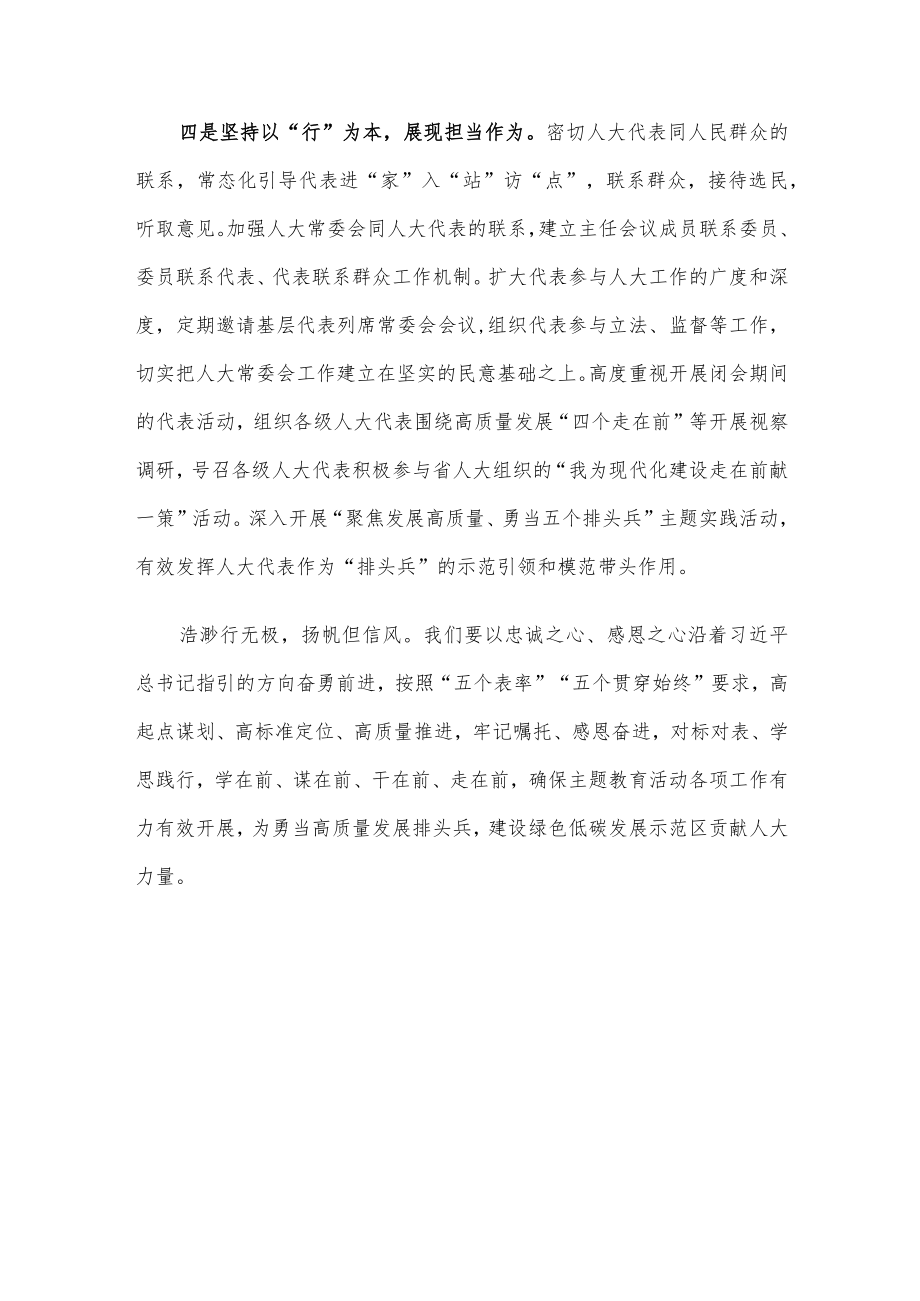 四是坚持以“行”为本，展现担当作为。密切人大代表同人民群众的联系，常态化引导代表进“家”入“站”访“点”，联系群众，接待选民，听取意见。加强人大常委会同人大代表的联系，建立主任会议成员联系委员、委员联系代表、代表联系群众工作机制。扩大代表参与人大工作的广度和深度，定期邀请基层代表列席常委会会议，组织代表参与立法、监督等工作，切实把人大常委会工作建立在坚实的民意基础之上。高度重视开展闭会期间的代表活动，组织各级人大代表围绕高质量发展“四个走在前”等开展视察调研，号召各级人大代表积极参与省人大组织的“我为现代化建设走在前献一策”活动。深入开展“聚焦发展高质量、勇当五个排头兵”主题实践活动，有效发挥人大代表作为“排头兵”的示范引领和模范带头作用。

浩渺行无极，扬帆但信风。我们要以忠诚之心、感恩之心沿着习近平总书记指引的方向奋勇前进，按照“五个表率”“五个贯穿始终”要求，高起点谋划、高标准定位、高质量推进，牢记嘱托、感恩奋进，对标对表、学思践行，学在前、谋在前、干在前、走在前，确保主题教育活动各项工作有力有效开展，为勇当高质量发展排头兵，建设绿色低碳发展示范区贡献人大力量。